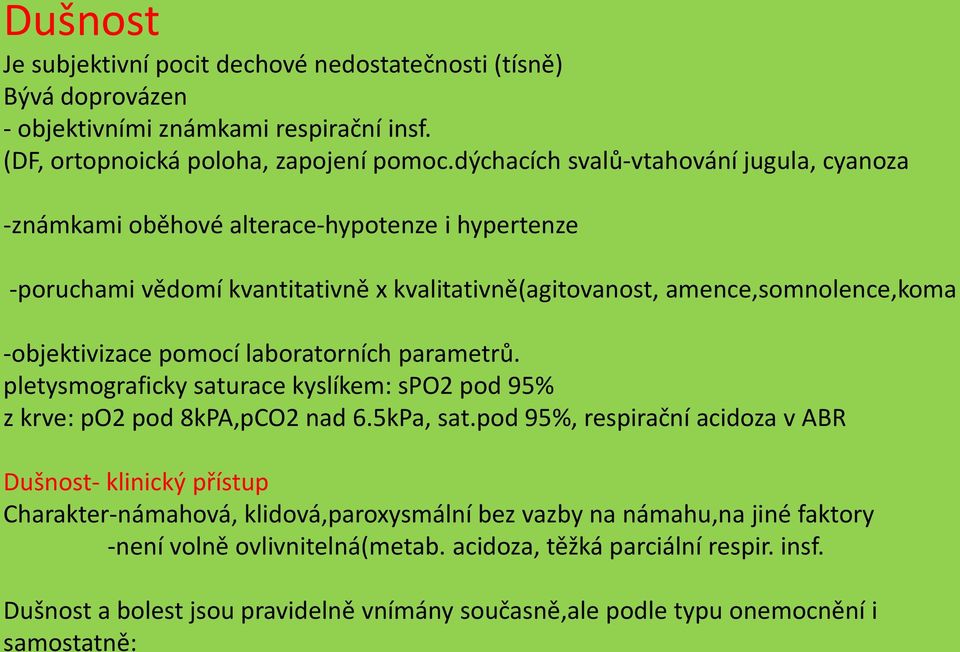 Dušnost
Je subjektivní pocit dechové nedostatečnosti (tísně)
Bývá doprovázen
- objektivními známkami respirační insf.
(DF, ortopnoická poloha, zapojení pomoc.dýchacích svalů-vtahování jugula, cyanoza

-známkami oběhové alterace-hypotenze i hypertenze

-poruchami vědomí kvantitativně x kvalitativně(agitovanost, amence,somnolence,koma

-objektivizace pomocí laboratorních parametrů.
pletysmograficky saturace kyslíkem: sPO2 pod 95%
z krve: pO2 pod 8kPA,pCO2 nad 6.5kPa, sat.pod 95%, respirační acidoza v ABR

Dušnost- klinický přístup
Charakter-námahová, klidová,paroxysmální bez vazby na námahu,na jiné faktory
-není volně ovlivnitelná(metab. acidoza, těžká parciální respir. insf.

Dušnost a bolest jsou pravidelně vnímány současně,ale podle typu onemocnění i samostatně: